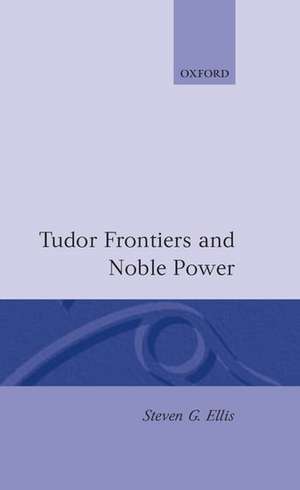 OXFORD

Tudor Frontiers and Noble Power

Steven G. Ellis